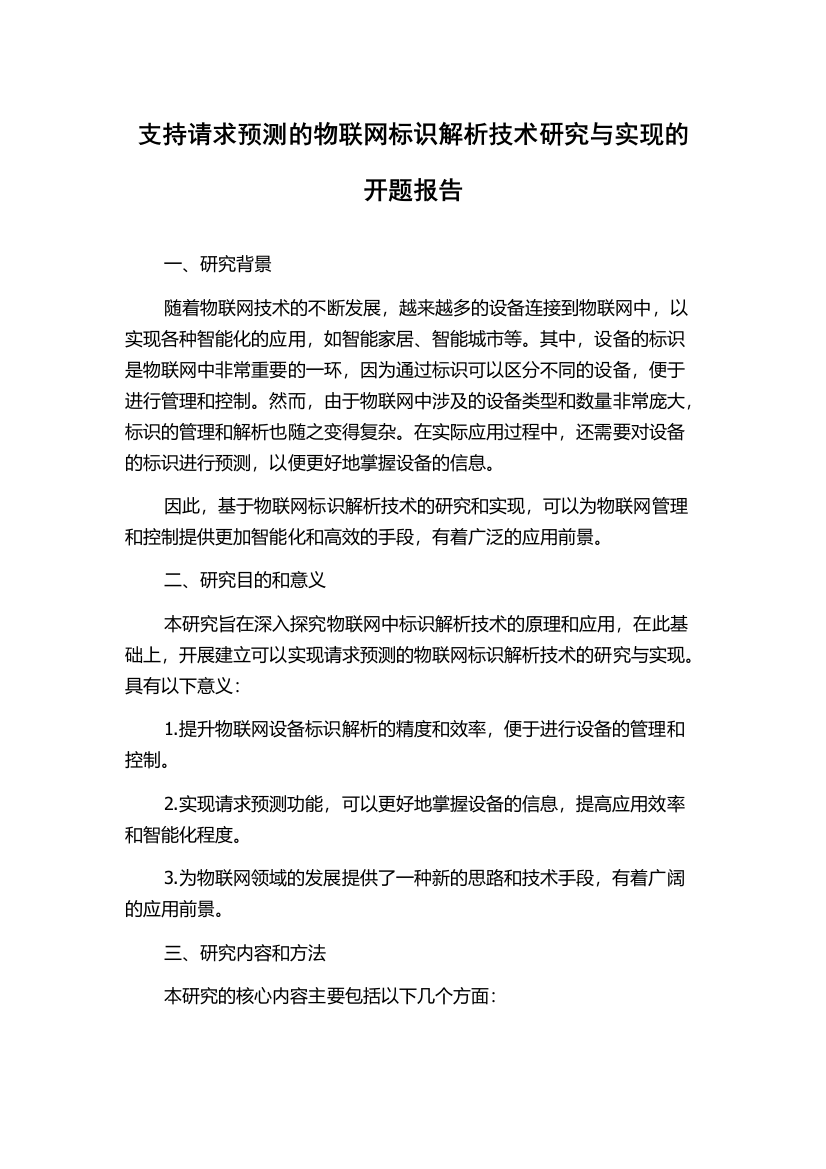 支持请求预测的物联网标识解析技术研究与实现的开题报告

一、研究背景

随着物联网技术的不断发展，越来越多的设备连接到物联网中，以实现各种智能化的应用，如智能家居、智能城市等。其中，设备的标识是物联网中非常重要的一环，因为通过标识可以区分不同的设备，便于进行管理和控制。然而，由于物联网中涉及的设备类型和数量非常庞大，标识的管理和解析也随之变得复杂。在实际应用过程中，还需要对设备的标识进行预测，以便更好地掌握设备的信息。

因此，基于物联网标识解析技术的研究和实现，可以为物联网管理和控制提供更加智能化和高效的手段，有着广泛的应用前景。

二、研究目的和意义

本研究旨在深入探究物联网中标识解析技术的原理和应用，在此基础上，开展建立可以实现请求预测的物联网标识解析技术的研究与实现。具有以下意义：

1.提升物联网设备标识解析的精度和效率，便于进行设备的管理和控制。

2.实现请求预测功能，可以更好地掌握设备的信息，提高应用效率和智能化程度。

3.为物联网领域的发展提供了一种新的思路和技术手段，有着广阔的应用前景。

三、研究内容和方法

本研究的核心内容主要包括以下几个方面：